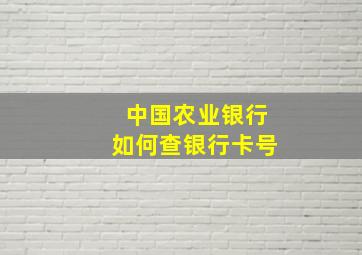 中国农业银行
如何查银行卡号